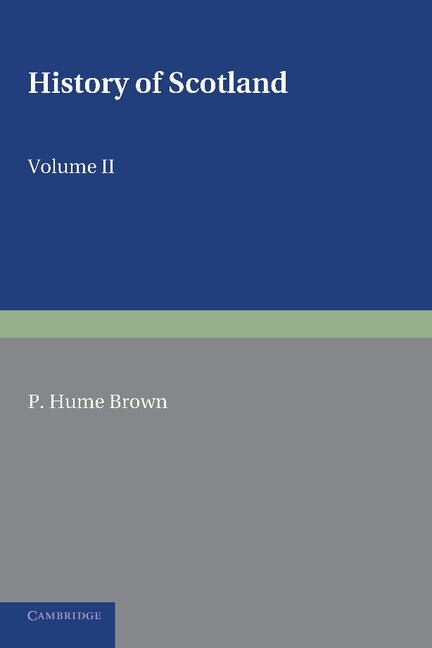 History of Scotland

Volume II

P. Hume Brown

CAMBRIDGE